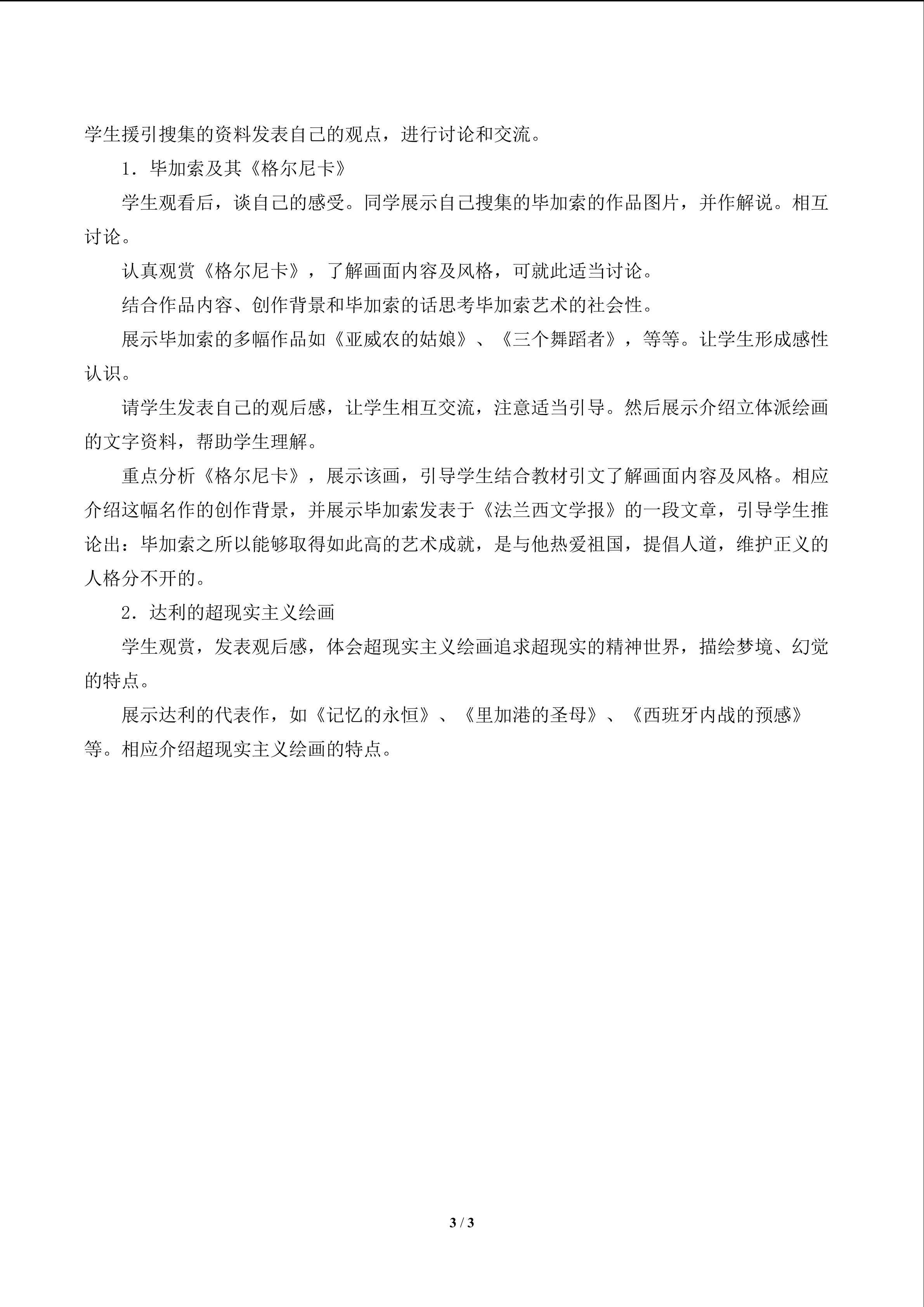 学生援引搜集的资料发表自己的观点，进行讨论和交流。

1．毕加索及其《格尔尼卡》

学生观看后，谈自己的感受。同学展示自己搜集的毕加索的作品图片，并作解说。相互讨论。

认真观赏《格尔尼卡》，了解画面内容及风格，可就此适当讨论。

结合作品内容、创作背景和毕加索的话思考毕加索艺术的社会性。

展示毕加索的多幅作品如《亚威农的姑娘》、《三个舞蹈者》，等等。让学生形成感性认识。

请学生发表自己的观后感，让学生相互交流，注意适当引导。然后展示介绍立体派绘画的文字资料，帮助学生理解。

重点分析《格尔尼卡》，展示该画，引导学生结合教材引文了解画面内容及风格。相应介绍这幅名作的创作背景，并展示毕加索发表于《法兰西文学报》的一段文章，引导学生推论出：毕加索之所以能够取得如此高的艺术成就，是与他热爱祖国，提倡人道，维护正义的人格分不开的。

2．达利的超现实主义绘画

学生观赏，发表观后感，体会超现实主义绘画追求超现实的精神世界，描绘梦境、幻觉的特点。

展示达利的代表作，如《记忆的永恒》、《里加港的圣母》、《西班牙内战的预感》等。相应介绍超现实主义绘画的特点。

3 / 3